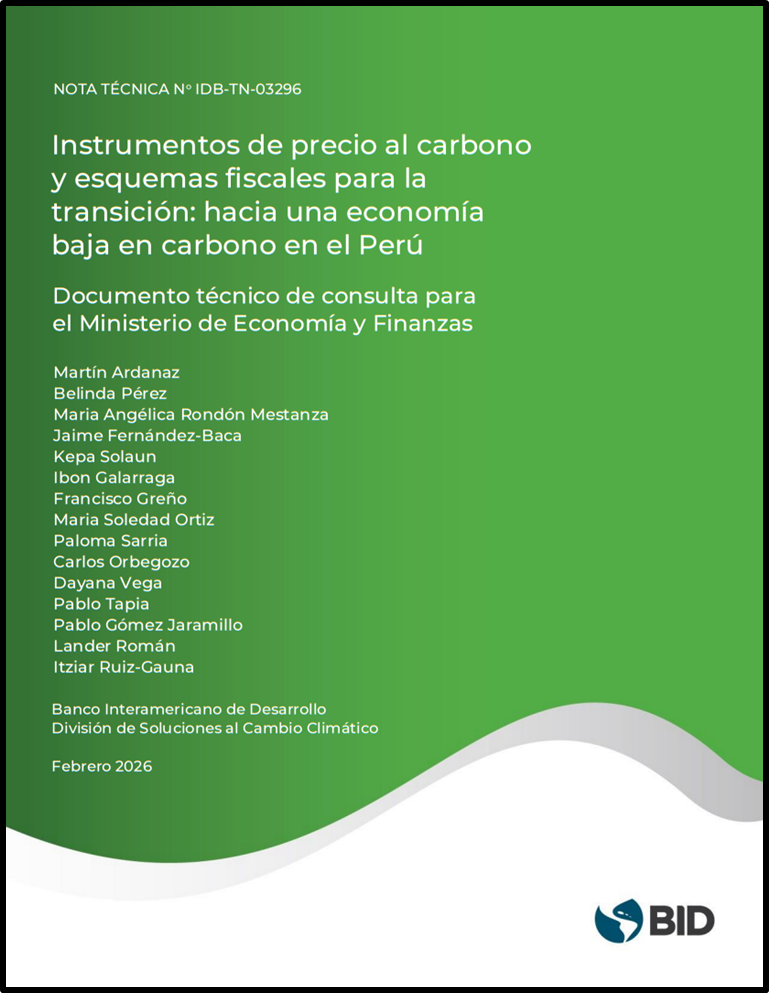 NOTA TÉCNICA Nº IDB-TN-03296

Instrumentos de precio al carbono y esquemas fiscales para la transición: hacia una economía baja en carbono en el Perú

Documento técnico de consulta para el Ministerio de Economía y Finanzas

Martín Ardanaz
Belinda Pérez
Maria Angélica Rondón Mestanza
Jaime Fernández-Baca
Kepa Solaun
Ibon Galarraga
Francisco Greño
Maria Soledad Ortiz
Paloma Sarria
Carlos Orbegozo
Dayana Vega
Pablo Tapia
Pablo Gómez Jaramillo
Lander Román
Itziar Ruiz-Gauna

Banco Interamericano de Desarrollo
División de Soluciones al Cambio Climático

Febrero 2026

BID